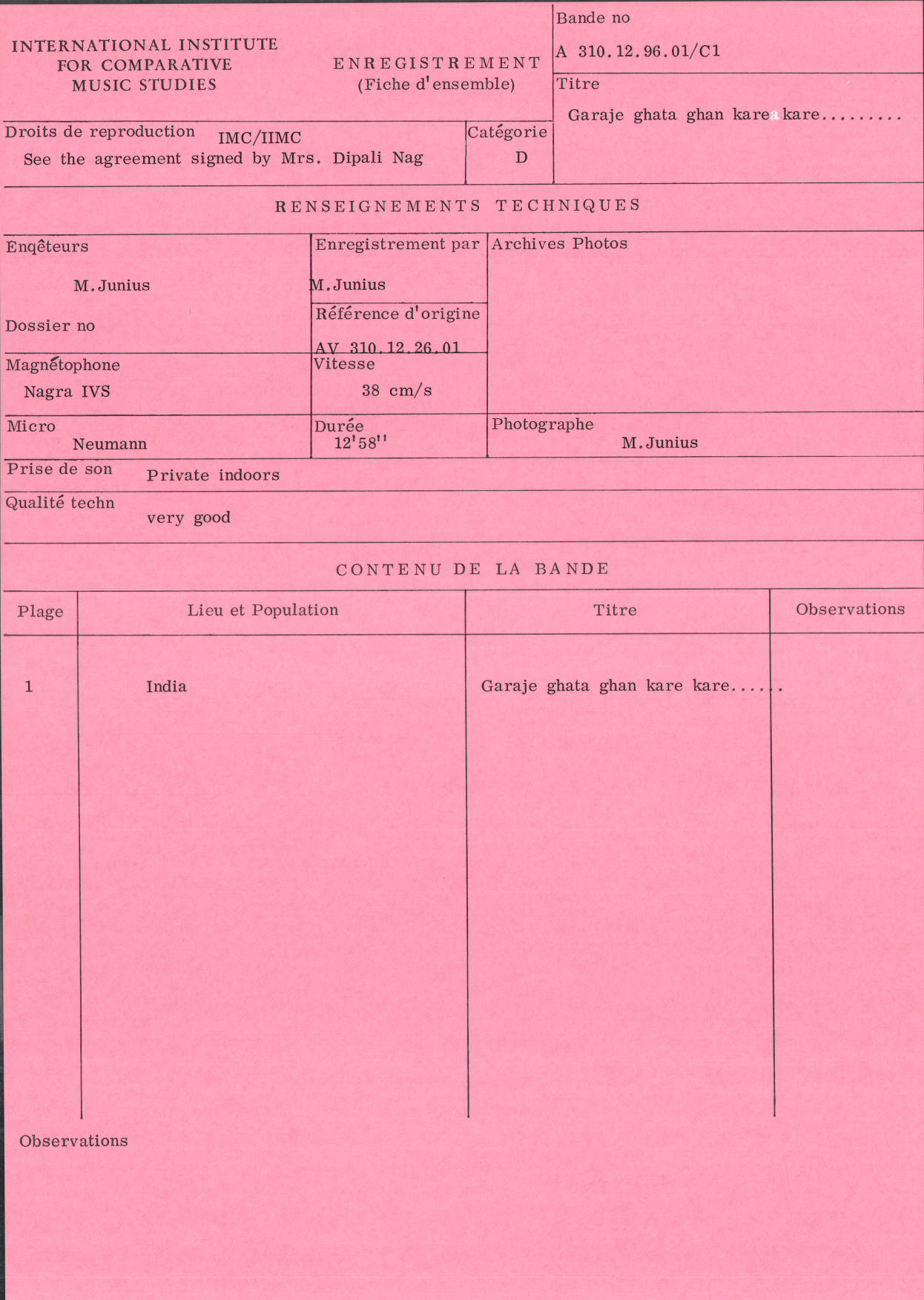 INTERNATIONAL INSTITUTE FOR COMPARATIVE MUSIC STUDIES

ENREGISTREMENT
(Fiche d'ensemble)

Bande no
A 310.12.96.01/C1

Titre
Garaje ghata ghan kare kare.........

Droits de reproduction IMC/IIMC
See the agreement signed by Mrs. Dipali Nag

Catégorie
D

RENSEIGNEMENTS TECHNIQUES

Enqêteurs
M.Junius

Dossier no

Enregistrement par
M.Junius

Référence d'origine
AV 310.12.26.01

Archives Photos

Magnétophone
Nagra IVS

Vitesse
38 cm/s

Micro
Neumann

Durée
12'58''

Photographe
M.Junius

Prise de son Private indoors

Qualité techn
very good

CONTENU DE LA BANDE

| Plage | Lieu et Population | Titre | Observations |
|---|---|---|---|
| 1 | India | Garaje ghata ghan kare kare...... | |

Observations